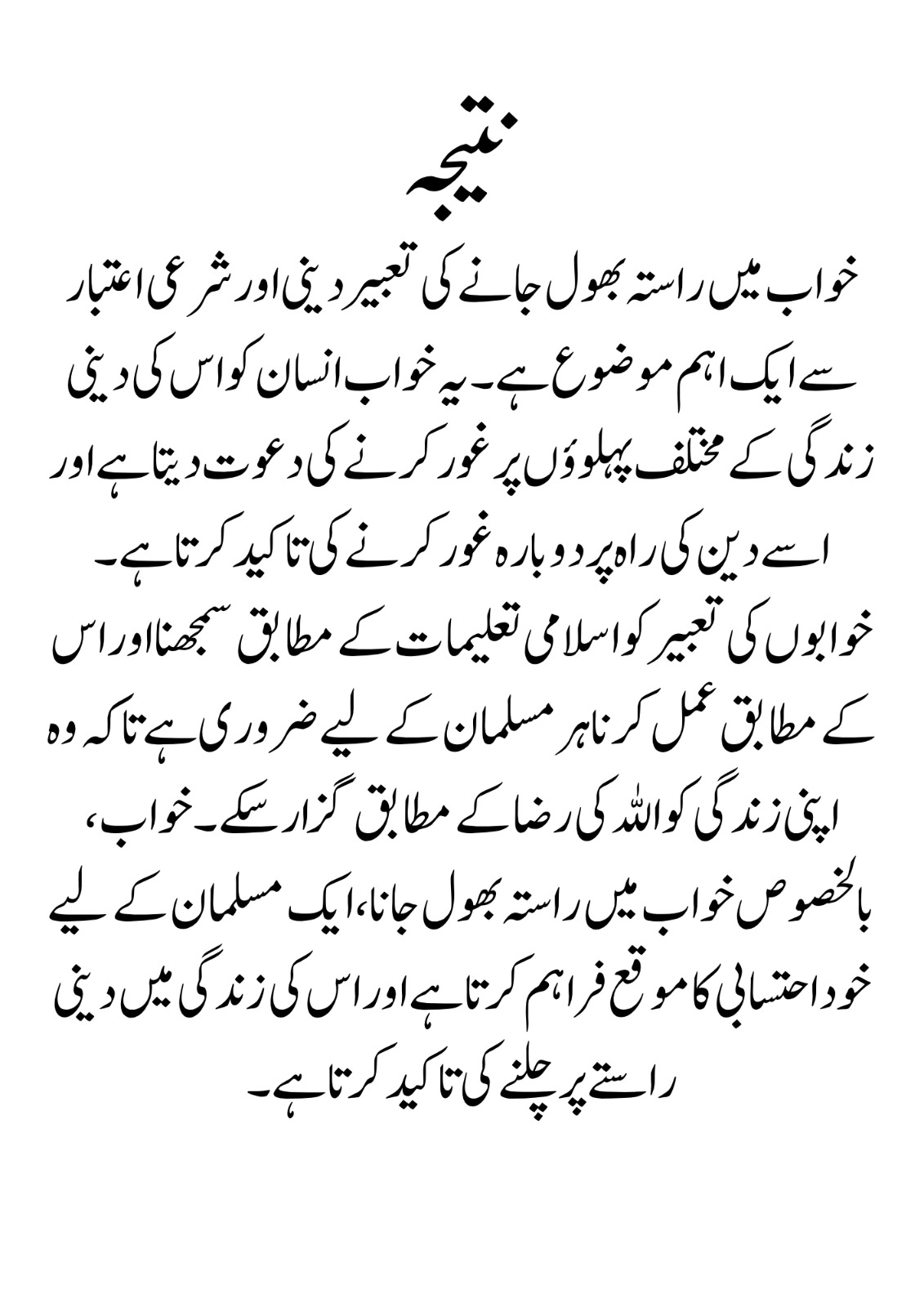 نتیجہ

خواب میں راستہ بھول جانے کی تعبیر دینی اور شرعی اعتبار سے ایک اہم موضوع ہے۔ یہ خواب انسان کو اس کی دینی زندگی کے مختلف پہلوؤں پر غور کرنے کی دعوت دیتا ہے اور اسے دین کی راہ پر دوبارہ غور کرنے کی تاکید کرتا ہے۔

خوابوں کی تعبیر کو اسلامی تعلیمات کے مطابق سمجھنا اور اس کے مطابق عمل کرنا ہر مسلمان کے لیے ضروری ہے تاکہ وہ اپنی زندگی کو اللہ کی رضا کے مطابق گزار سکے۔ خواب، بالخصوص خواب میں راستہ بھول جانا، ایک مسلمان کے لیے خود احتسابی کا موقع فراہم کرتا ہے اور اس کی زندگی میں دینی راستے پر چلنے کی تاکید کرتا ہے۔